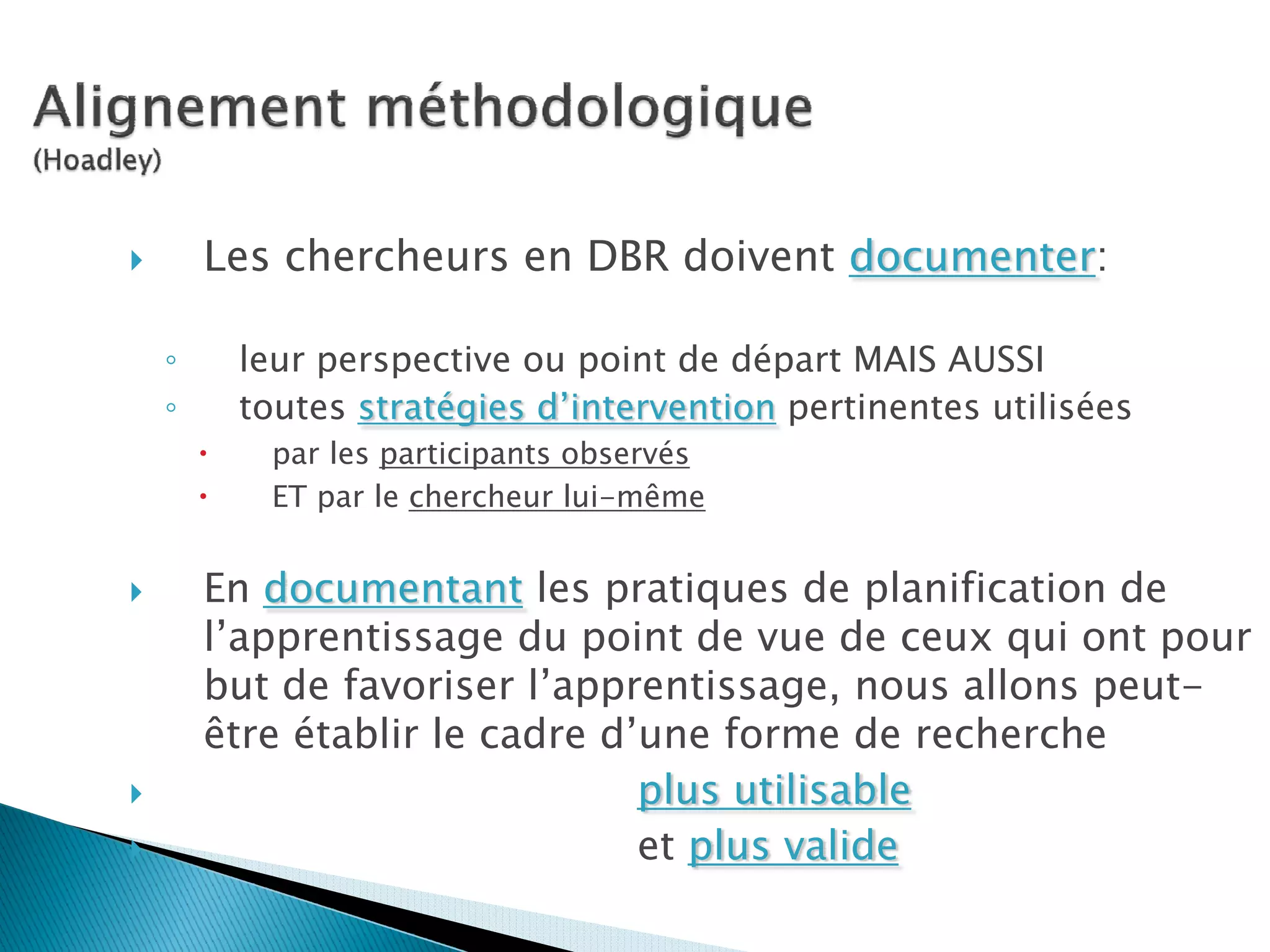 Alignement méthodologique
(Hoadley)

Les chercheurs en DBR doivent documenter:

leur perspective ou point de départ MAIS AUSSI
toutes stratégies d'intervention pertinentes utilisées
par les participants observés
ET par le chercheur lui-même

En documentant les pratiques de planification de l'apprentissage du point de vue de ceux qui ont pour but de favoriser l'apprentissage, nous allons peut-être établir le cadre d'une forme de recherche

plus utilisable
et plus valide